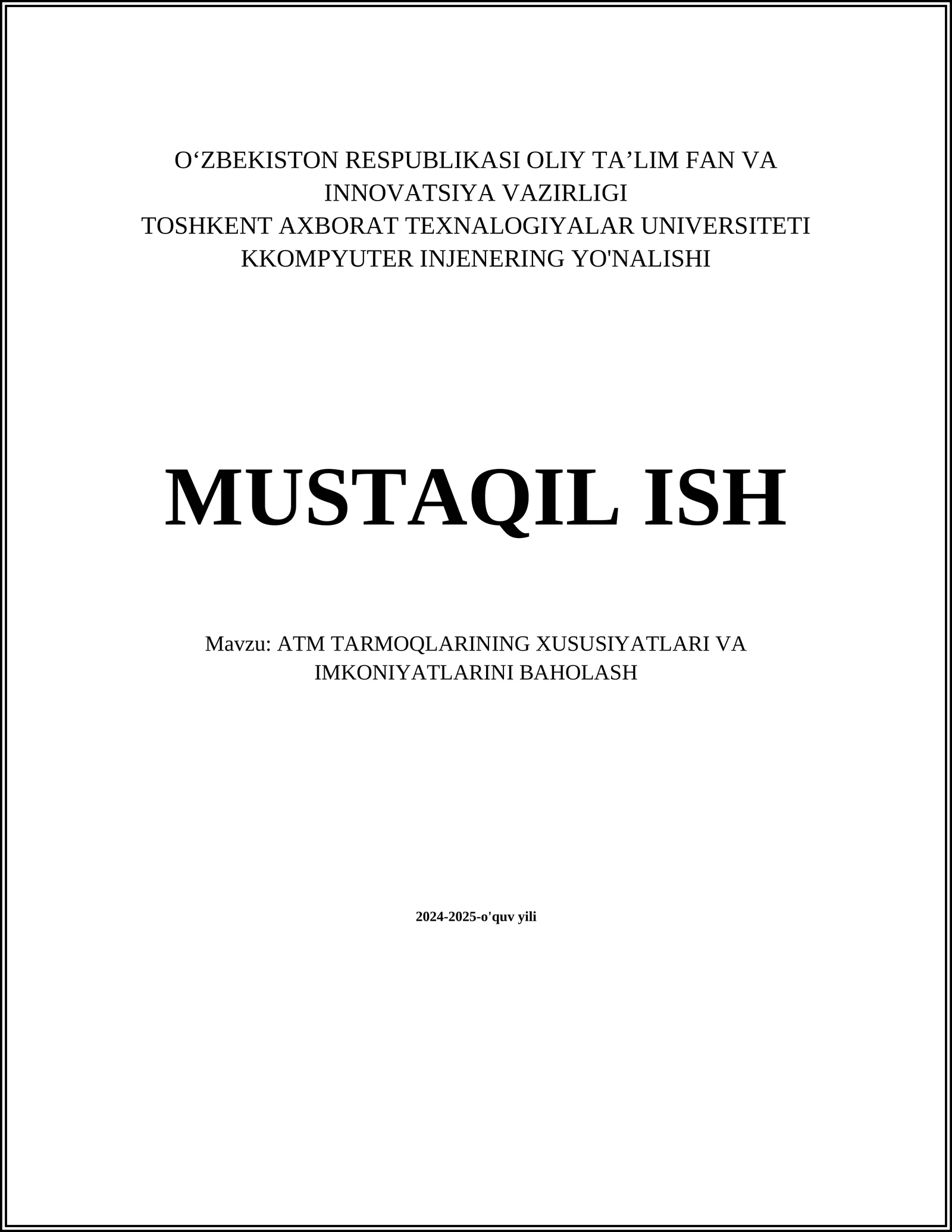 O'ZBEKISTON RESPUBLIKASI OLIY TA'LIM FAN VA INNOVATSIYA VAZIRLIGI
TOSHKENT AXBORAT TEXNALOGIYALAR UNIVERSITETI
KKOMPYUTER INJENERING YO'NALISHI

MUSTAQIL ISH

Mavzu: ATM TARMOQLARINING XUSUSIYATLARI VA IMKONIYATLARINI BAHOLASH

2024-2025-o'quv yili